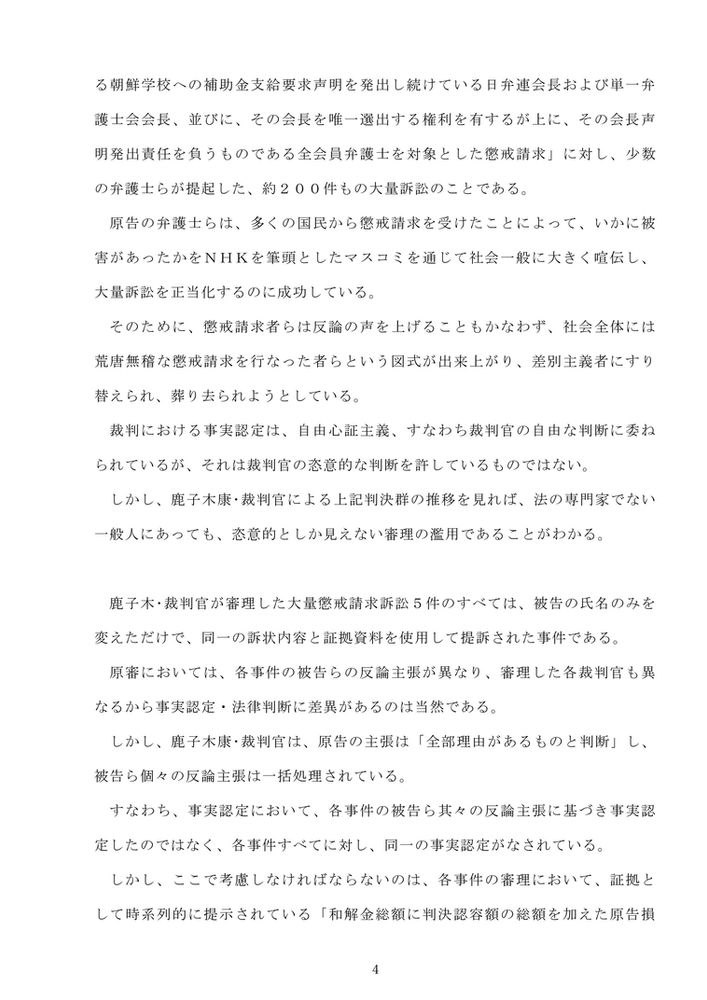 る朝鮮学校への補助金支給要求声明を発出し続けている日弁連会長および単一弁護士会会長、並びに、その会長を唯一選出する権利を有するが上に、その会長声明発出責任を負うものである全会員弁護士を対象とした懲戒請求」に対し、少数の弁護士らが提起した、約２００件もの大量訴訟のことである。

原告の弁護士らは、多くの国民から懲戒請求を受けたことによって、いかに被害があったかをＮＨＫを筆頭としたマスコミを通じて社会一般に大きく喧伝し、大量訴訟を正当化するのに成功している。

そのために、懲戒請求者らは反論の声を上げることもかなわず、社会全体には荒唐無稽な懲戒請求を行なった者らという図式が出来上がり、差別主義者にすり替えられ、葬り去られようとしている。

裁判における事実認定は、自由心証主義、すなわち裁判官の自由な判断に委ねられているが、それは裁判官の恣意的な判断を許しているものではない。

しかし、鹿子木康・裁判官による上記判決群の推移を見れば、法の専門家でない一般人にあっても、恣意的としか見えない審理の濫用であることがわかる。

鹿子木・裁判官が審理した大量懲戒請求訴訟５件のすべては、被告の氏名のみを変えただけで、同一の訴状内容と証拠資料を使用して提訴された事件である。

原審においては、各事件の被告らの反論主張が異なり、審理した各裁判官も異なるから事実認定・法律判断に差異があるのは当然である。

しかし、鹿子木康・裁判官は、原告の主張は「全部理由があるものと判断」し、被告ら個々の反論主張は一括処理されている。

すなわち、事実認定において、各事件の被告ら其々の反論主張に基づき事実認定したのではなく、各事件すべてに対し、同一の事実認定がなされている。

しかし、ここで考慮しなければならないのは、各事件の審理において、証拠として時系列的に提示されている「和解金総額に判決認容額の総額を加えた原告損

4